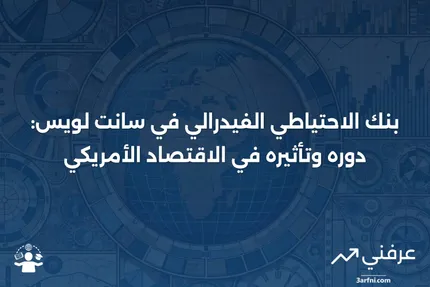 بنك الاحتياطي الفيدرالي في سانت لويس: دوره وتأثيره في الاقتصاد الأمريكي

عرفني
3arfni.com